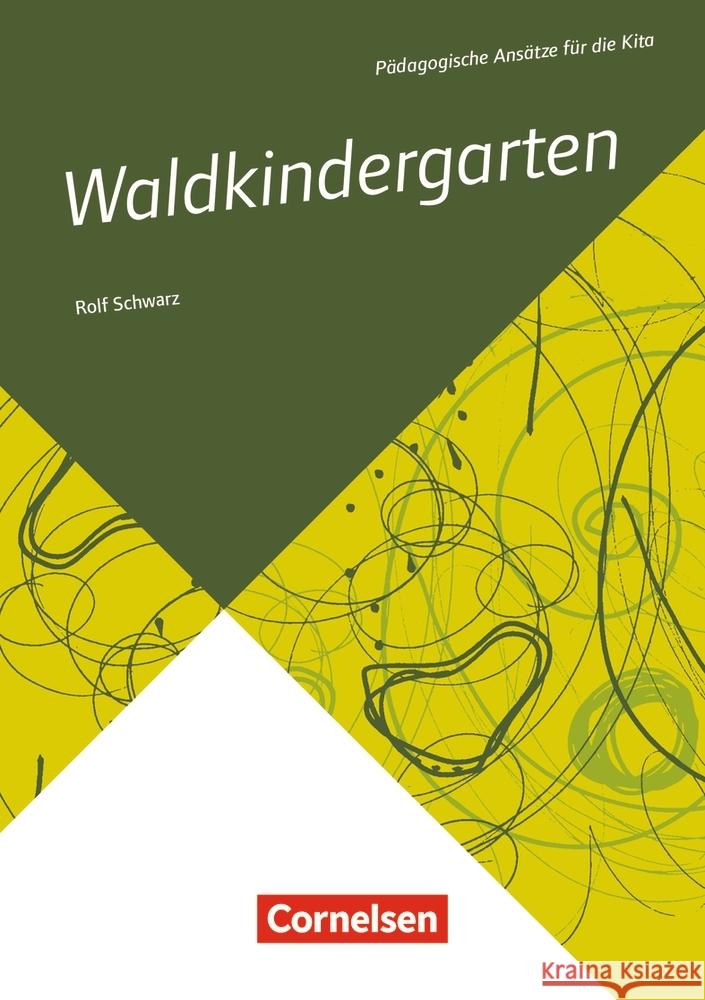 Pädagogische Ansätze für die Kita

Waldkindergarten

Rolf Schwarz

Cornelsen